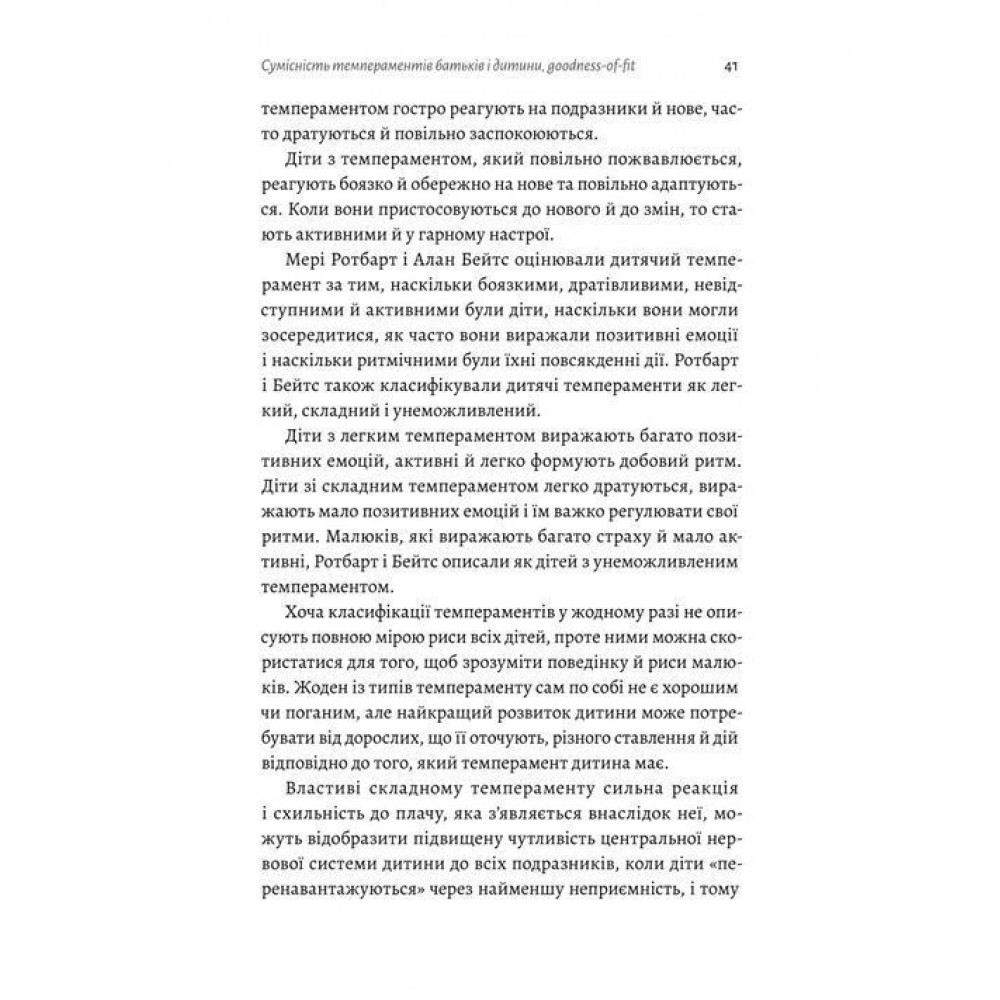 Сумісність темпераментів батьків і дитини, goodness-of-fit 41

темпераментом гостро реагують на подразники й нове, часто дратуються й повільно заспокоюються.

Діти з темпераментом, який повільно пожвавлюється, реагують боязко й обережно на нове та повільно адаптуються. Коли вони пристосовуються до нового й до змін, то стають активними й у гарному настрої.

Мері Ротбарт і Алан Бейтс оцінювали дитячий темперамент за тим, наскільки боязкими, дратівливими, невідступними й активними були діти, наскільки вони могли зосередитися, як часто вони виражали позитивні емоції і наскільки ритмічними були їхні повсякденні дії. Ротбарт і Бейтс також класифікували дитячі темпераменти як легкий, складний і унеможливлений.

Діти з легким темпераментом виражають багато позитивних емоцій, активні й легко формують добовий ритм. Діти зі складним темпераментом легко дратуються, виражають мало позитивних емоцій і їм важко регулювати свої ритми. Малюків, які виражають багато страху й мало активні, Ротбарт і Бейтс описали як дітей з унеможливленим темпераментом.

Хоча класифікації темпераментів у жодному разі не описують повною мірою риси всіх дітей, проте ними можна скористатися для того, щоб зрозуміти поведінку й риси малюків. Жоден із типів темпераменту сам по собі не є хорошим чи поганим, але найкращий розвиток дитини може потребувати від дорослих, що її оточують, різного ставлення й дій відповідно до того, який темперамент дитина має.

Властиві складному темпераменту сильна реакція і схильність до плачу, яка з'являється внаслідок неї, можуть відобразити підвищену чутливість центральної нервової системи дитини до всіх подразників, коли діти «перенавантажуються» через найменшу неприємність, і тому